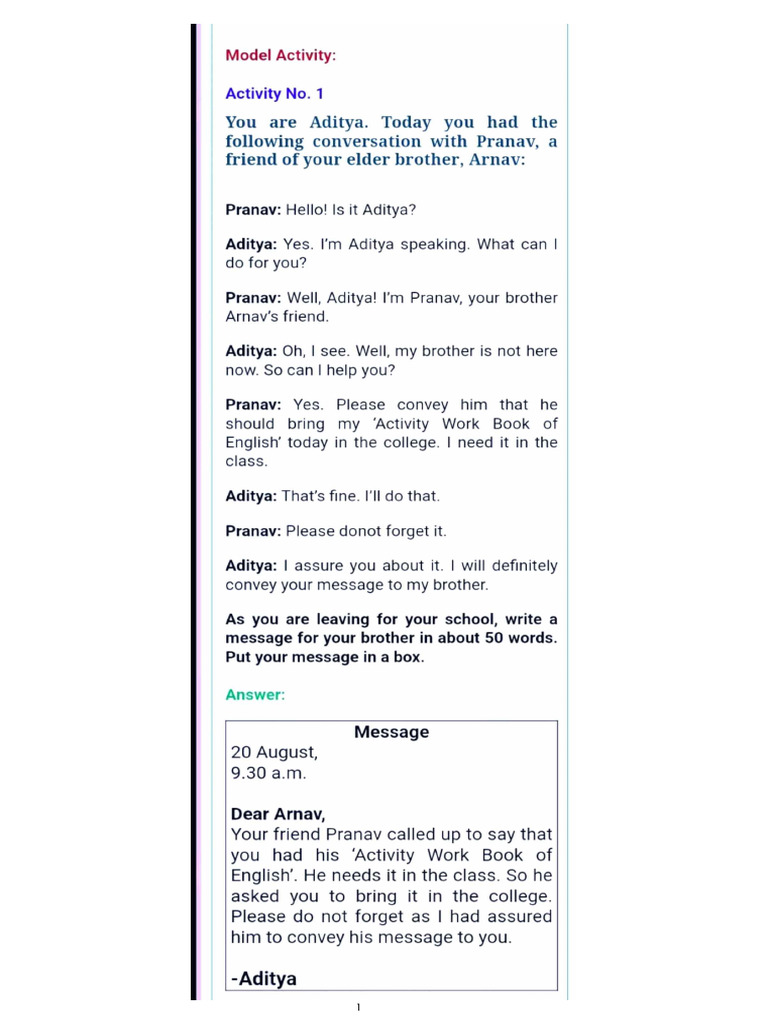 Model Activity:

Activity No. 1

You are Aditya. Today you had the following conversation with Pranav, a friend of your elder brother, Arnav:

Pranav: Hello! Is it Aditya?

Aditya: Yes. I'm Aditya speaking. What can I do for you?

Pranav: Well, Aditya! I'm Pranav, your brother Arnav's friend.

Aditya: Oh, I see. Well, my brother is not here now. So can I help you?

Pranav: Yes. Please convey him that he should bring my 'Activity Work Book of English' today in the college. I need it in the class.

Aditya: That's fine. I'll do that.

Pranav: Please donot forget it.

Aditya: I assure you about it. I will definitely convey your message to my brother.

As you are leaving for your school, write a message for your brother in about 50 words. Put your message in a box.

Answer:

Message

20 August,
9.30 a.m.

Dear Arnav,
Your friend Pranav called up to say that you had his 'Activity Work Book of English'. He needs it in the class. So he asked you to bring it in the college. Please do not forget as I had assured him to convey his message to you.

-Aditya

1